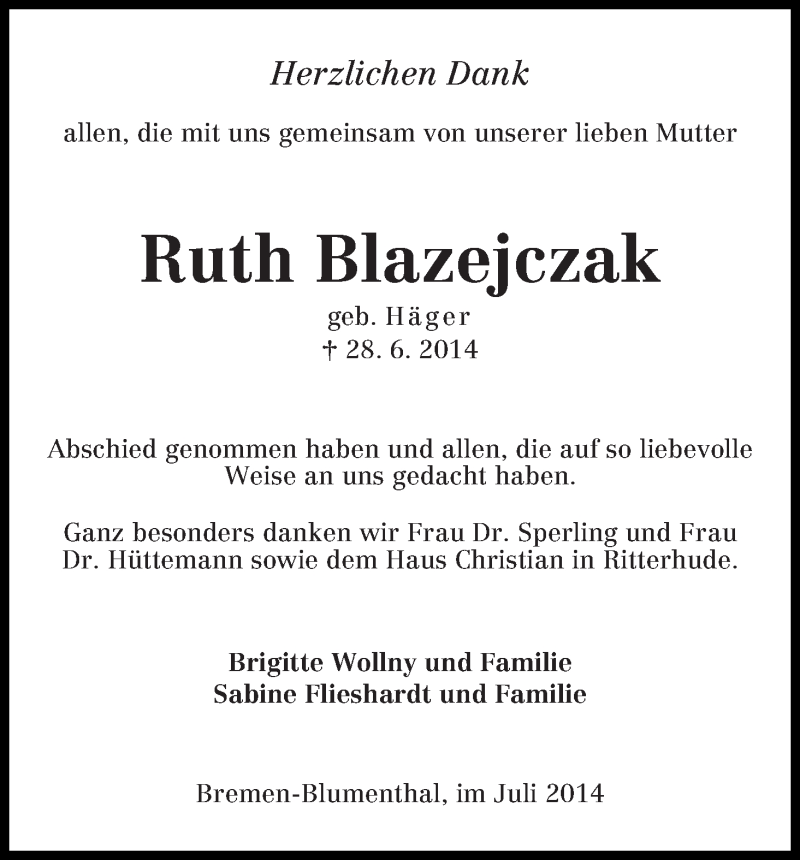 Herzlichen Dank

allen, die mit uns gemeinsam von unserer lieben Mutter

Ruth Blazejczak

geb. Häger
† 28. 6. 2014

Abschied genommen haben und allen, die auf so liebevolle Weise an uns gedacht haben.

Ganz besonders danken wir Frau Dr. Sperling und Frau Dr. Hüttemann sowie dem Haus Christian in Ritterhude.

Brigitte Wollny und Familie
Sabine Flieshardt und Familie

Bremen-Blumenthal, im Juli 2014